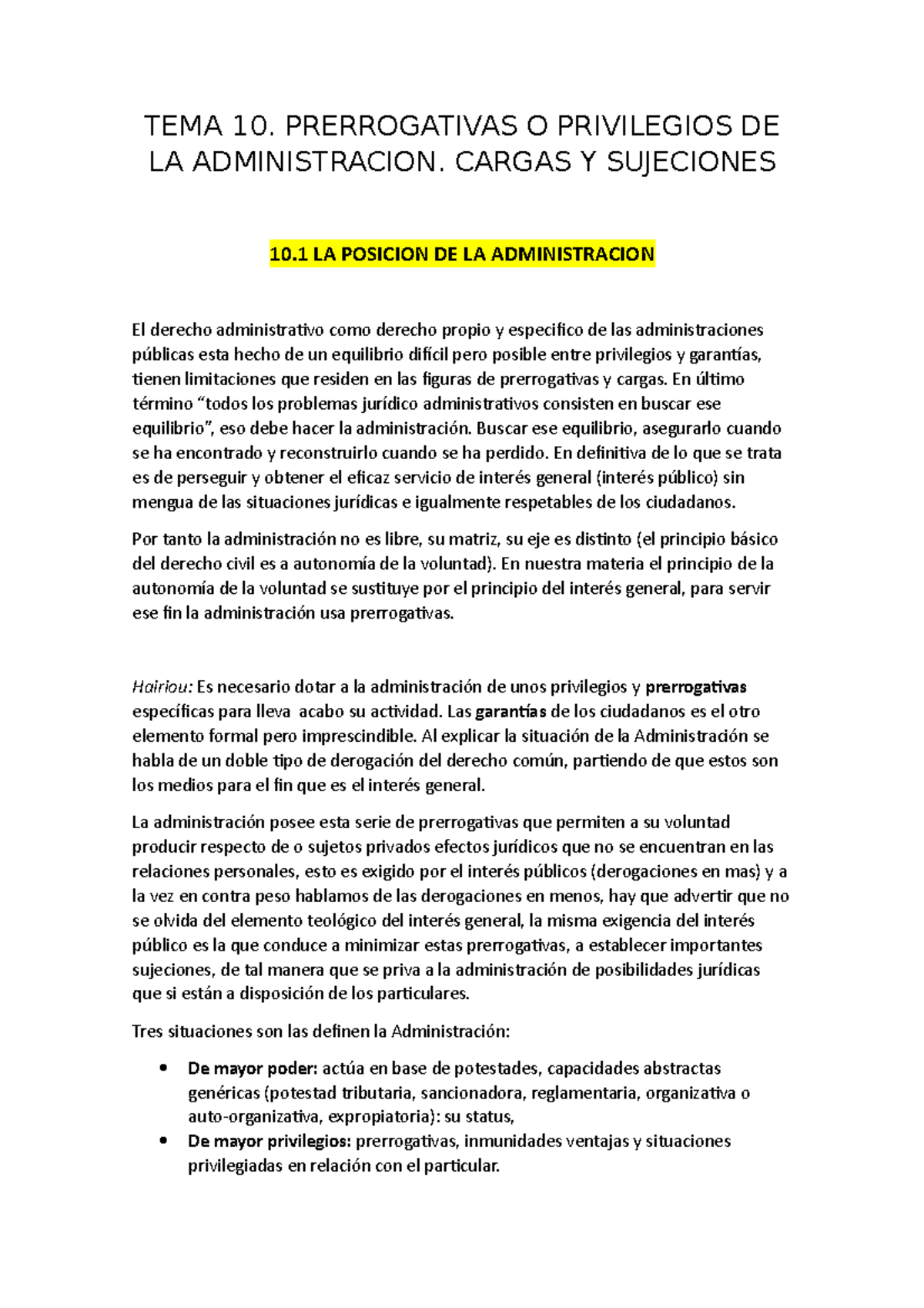 TEMA 10. PRERROGATIVAS O PRIVILEGIOS DE LA ADMINISTRACION. CARGAS Y SUJECIONES

10.1 LA POSICION DE LA ADMINISTRACION

El derecho administrativo como derecho propio y especifico de las administraciones públicas esta hecho de un equilibrio difícil pero posible entre privilegios y garantías, tienen limitaciones que residen en las figuras de prerrogativas y cargas. En último término “todos los problemas jurídico administrativos consisten en buscar ese equilibrio”, eso debe hacer la administración. Buscar ese equilibrio, asegurarlo cuando se ha encontrado y reconstruirlo cuando se ha perdido. En definitiva de lo que se trata es de perseguir y obtener el eficaz servicio de interés general (interés público) sin mengua de las situaciones jurídicas e igualmente respetables de los ciudadanos.

Por tanto la administración no es libre, su matriz, su eje es distinto (el principio básico del derecho civil es a autonomía de la voluntad). En nuestra materia el principio de la autonomía de la voluntad se sustituye por el principio del interés general, para servir ese fin la administración usa prerrogativas.

Hairiou: Es necesario dotar a la administración de unos privilegios y prerrogativas específicas para lleva acabo su actividad. Las garantías de los ciudadanos es el otro elemento formal pero imprescindible. Al explicar la situación de la Administración se habla de un doble tipo de derogación del derecho común, partiendo de que estos son los medios para el fin que es el interés general.

La administración posee esta serie de prerrogativas que permiten a su voluntad producir respecto de o sujetos privados efectos jurídicos que no se encuentran en las relaciones personales, esto es exigido por el interés públicos (derogaciones en mas) y a la vez en contra peso hablamos de las derogaciones en menos, hay que advertir que no se olvida del elemento teológico del interés general, la misma exigencia del interés público es la que conduce a minimizar estas prerrogativas, a establecer importantes sujeciones, de tal manera que se priva a la administración de posibilidades jurídicas que si están a disposición de los particulares.

Tres situaciones son las definen la Administración:

• De mayor poder: actúa en base de potestades, capacidades abstractas genéricas (potestad tributaria, sancionadora, reglamentaria, organizativa o auto-organizativa, expropiatoria): su status,
• De mayor privilegios: prerrogativas, inmunidades ventajas y situaciones privilegiadas en relación con el particular.